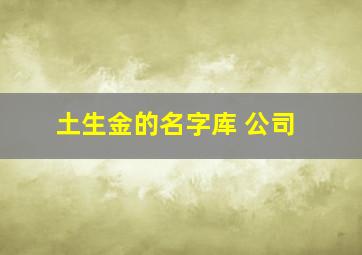 土生金的名字库 公司